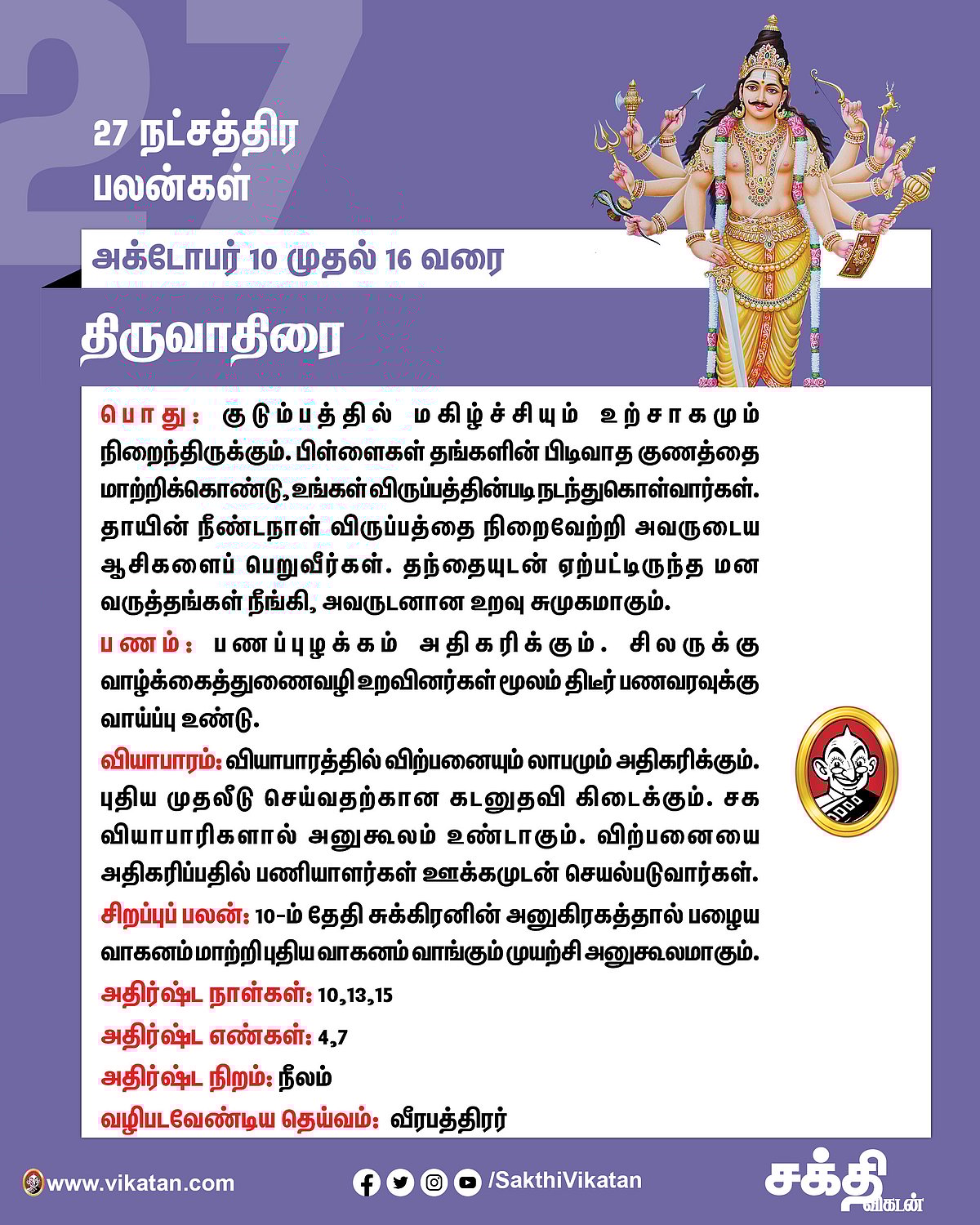 27

27 நட்சத்திர பலன்கள்

அக்டோபர் 10 முதல் 16 வரை

திருவாதிரை

பொது: குடும்பத்தில் மகிழ்ச்சியும் உற்சாகமும் நிறைந்திருக்கும். பிள்ளைகள் தங்களின் பிடிவாத குணத்தை மாற்றிக்கொண்டு, உங்கள் விருப்பத்தின்படி நடந்துகொள்வார்கள். தாயின் நீண்டநாள் விருப்பத்தை நிறைவேற்றி அவருடைய ஆசிகளைப் பெறுவீர்கள். தந்தையுடன் ஏற்பட்டிருந்த மன வருத்தங்கள் நீங்கி, அவருடனான உறவு சுமுகமாகும்.

பணம்: பணப்புழக்கம் அதிகரிக்கும். சிலருக்கு வாழ்க்கைத்துணைவழி உறவினர்கள் மூலம் திடீர் பணவரவுக்கு வாய்ப்பு உண்டு.

வியாபாரம்: வியாபாரத்தில் விற்பனையும் லாபமும் அதிகரிக்கும். புதிய முதலீடு செய்வதற்கான கடனுதவி கிடைக்கும். சக வியாபாரிகளால் அனுகூலம் உண்டாகும். விற்பனையை அதிகரிப்பதில் பணியாளர்கள் ஊக்கமுடன் செயல்படுவார்கள்.

சிறப்புப் பலன்: 10-ம் தேதி சுக்கிரனின் அனுகிரகத்தால் பழைய வாகனம் மாற்றி புதிய வாகனம் வாங்கும் முயற்சி அனுகூலமாகும்.

அதிர்ஷ்ட நாள்கள்: 10,13,15

அதிர்ஷ்ட எண்கள்: 4,7

அதிர்ஷ்ட நிறம்: நீலம்

வழிபடவேண்டிய தெய்வம்: வீரபத்திரர்

www.vikatan.com

/SakthiVikatan

சக்தி விகடன்